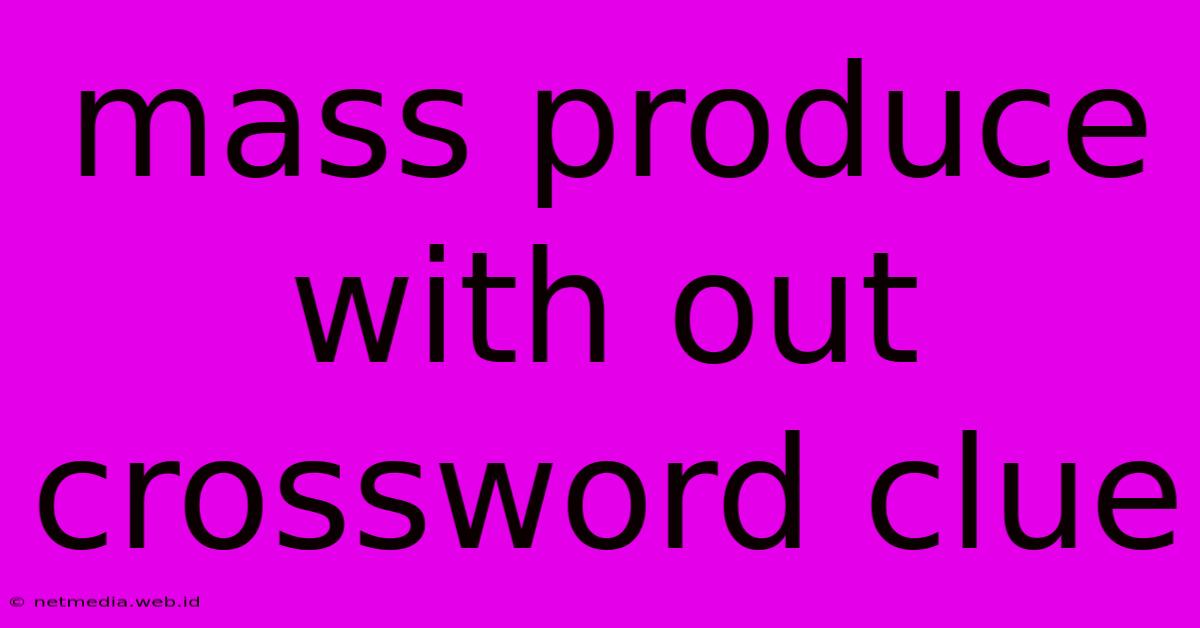 mass produce with out crossword clue

© netmedia.web.id